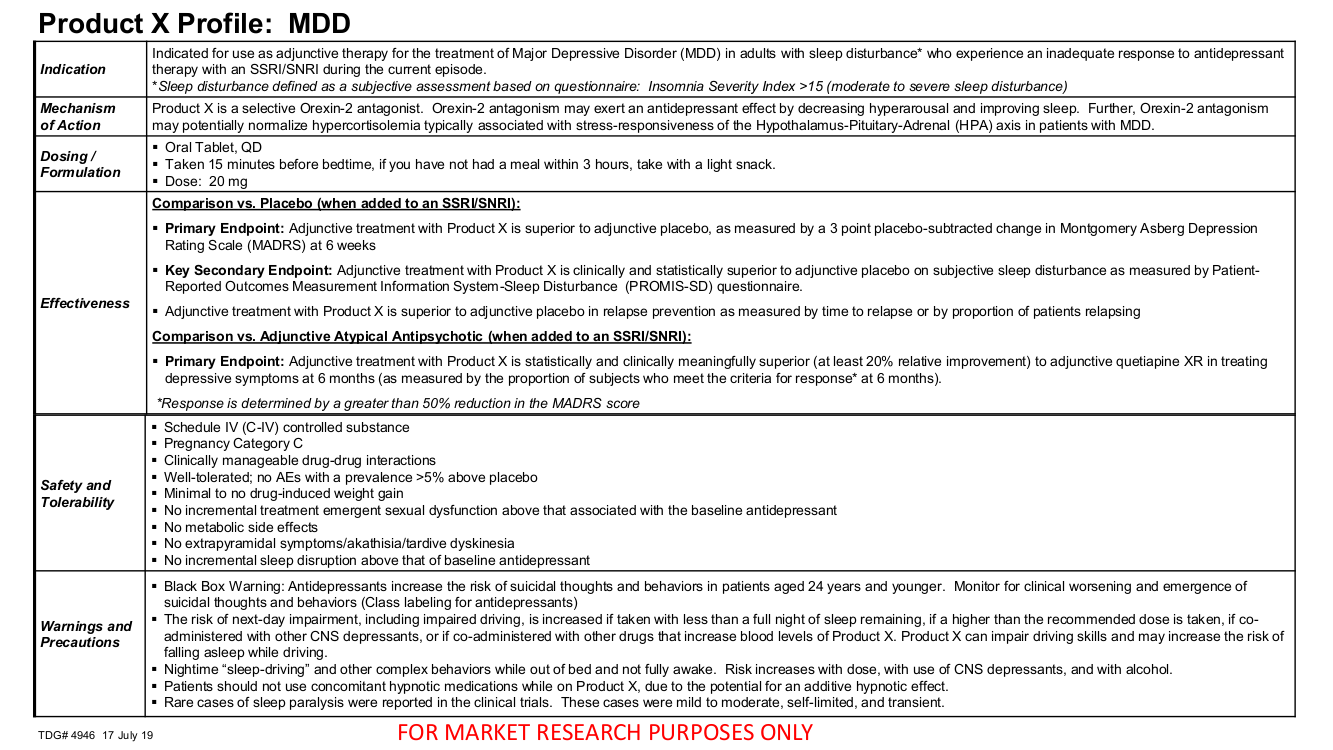 Product X Profile: MDD

| | |
|---|---|
| Indication | Indicated for use as adjunctive therapy for the treatment of Major Depressive Disorder (MDD) in adults with sleep disturbance* who experience an inadequate response to antidepressant therapy with an SSRI/SNRI during the current episode. *Sleep disturbance defined as a subjective assessment based on questionnaire: Insomnia Severity Index >15 (moderate to severe sleep disturbance) |
| Mechanism of Action | Product X is a selective Orexin-2 antagonist. Orexin-2 antagonism may exert an antidepressant effect by decreasing hyperarousal and improving sleep. Further, Orexin-2 antagonism may potentially normalize hypercortisolemia typically associated with stress-responsiveness of the Hypothalamus-Pituitary-Adrenal (HPA) axis in patients with MDD. |
| Dosing / Formulation | ▪ Oral Tablet, QD ▪ Taken 15 minutes before bedtime, if you have not had a meal within 3 hours, take with a light snack. ▪ Dose: 20 mg |
| Effectiveness | Comparison vs. Placebo (when added to an SSRI/SNRI): ▪ Primary Endpoint: Adjunctive treatment with Product X is superior to adjunctive placebo, as measured by a 3 point placebo-subtracted change in Montgomery Asberg Depression Rating Scale (MADRS) at 6 weeks ▪ Key Secondary Endpoint: Adjunctive treatment with Product X is clinically and statistically superior to adjunctive placebo on subjective sleep disturbance as measured by Patient-Reported Outcomes Measurement Information System-Sleep Disturbance (PROMIS-SD) questionnaire. ▪ Adjunctive treatment with Product X is superior to adjunctive placebo in relapse prevention as measured by time to relapse or by proportion of patients relapsing Comparison vs. Adjunctive Atypical Antipsychotic (when added to an SSRI/SNRI): ▪ Primary Endpoint: Adjunctive treatment with Product X is statistically and clinically meaningfully superior (at least 20% relative improvement) to adjunctive quetiapine XR in treating depressive symptoms at 6 months (as measured by the proportion of subjects who meet the criteria for response* at 6 months). *Response is determined by a greater than 50% reduction in the MADRS score |
| Safety and Tolerability | ▪ Schedule IV (C-IV) controlled substance ▪ Pregnancy Category C ▪ Clinically manageable drug-drug interactions ▪ Well-tolerated; no AEs with a prevalence >5% above placebo ▪ Minimal to no drug-induced weight gain ▪ No incremental treatment emergent sexual dysfunction above that associated with the baseline antidepressant ▪ No metabolic side effects ▪ No extrapyramidal symptoms/akathisia/tardive dyskinesia ▪ No incremental sleep disruption above that of baseline antidepressant |
| Warnings and Precautions | ▪ Black Box Warning: Antidepressants increase the risk of suicidal thoughts and behaviors in patients aged 24 years and younger. Monitor for clinical worsening and emergence of suicidal thoughts and behaviors (Class labeling for antidepressants) ▪ The risk of next-day impairment, including impaired driving, is increased if taken with less than a full night of sleep remaining, if a higher than the recommended dose is taken, if co-administered with other CNS depressants, or if co-administered with other drugs that increase blood levels of Product X. Product X can impair driving skills and may increase the risk of falling asleep while driving. ▪ Nightime "sleep-driving" and other complex behaviors while out of bed and not fully awake. Risk increases with dose, with use of CNS depressants, and with alcohol. ▪ Patients should not use concomitant hypnotic medications while on Product X, due to the potential for an additive hypnotic effect. ▪ Rare cases of sleep paralysis were reported in the clinical trials. These cases were mild to moderate, self-limited, and transient. |

TDG# 4946 17 July 19

FOR MARKET RESEARCH PURPOSES ONLY